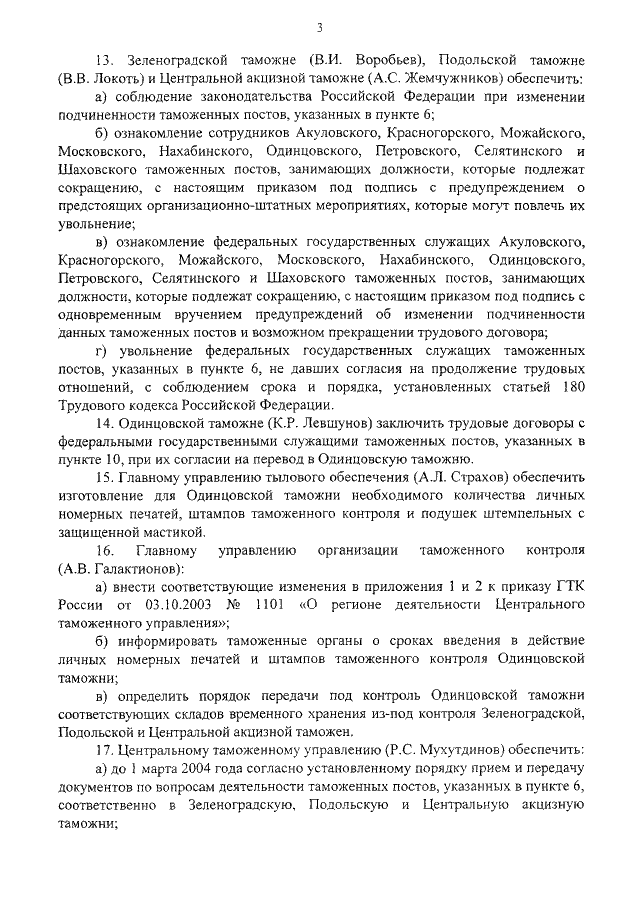 3

13. Зеленоградской таможне (В.И. Воробьев), Подольской таможне (В.В. Локоть) и Центральной акцизной таможне (А.С. Жемчужников) обеспечить:

а) соблюдение законодательства Российской Федерации при изменении подчиненности таможенных постов, указанных в пункте 6;

б) ознакомление сотрудников Акуловского, Красногорского, Можайского, Московского, Нахабинского, Одинцовского, Петровского, Селятинского и Шаховского таможенных постов, занимающих должности, которые подлежат сокращению, с настоящим приказом под подпись с предупреждением о предстоящих организационно-штатных мероприятиях, которые могут повлечь их увольнение;

в) ознакомление федеральных государственных служащих Акуловского, Красногорского, Можайского, Московского, Нахабинского, Одинцовского, Петровского, Селятинского и Шаховского таможенных постов, занимающих должности, которые подлежат сокращению, с настоящим приказом под подпись с одновременным вручением предупреждений об изменении подчиненности данных таможенных постов и возможном прекращении трудового договора;

г) увольнение федеральных государственных служащих таможенных постов, указанных в пункте 6, не давших согласия на продолжение трудовых отношений, с соблюдением срока и порядка, установленных статьей 180 Трудового кодекса Российской Федерации.

14. Одинцовской таможне (К.Р. Левшунов) заключить трудовые договоры с федеральными государственными служащими таможенных постов, указанных в пункте 10, при их согласии на перевод в Одинцовскую таможню.

15. Главному управлению тылового обеспечения (А.Л. Страхов) обеспечить изготовление для Одинцовской таможни необходимого количества личных номерных печатей, штампов таможенного контроля и подушек штемпельных с защищенной мастикой.

16. Главному управлению организации таможенного контроля (А.В. Галактионов):

а) внести соответствующие изменения в приложения 1 и 2 к приказу ГТК России от 03.10.2003 № 1101 «О регионе деятельности Центрального таможенного управления»;

б) информировать таможенные органы о сроках введения в действие личных номерных печатей и штампов таможенного контроля Одинцовской таможни;

в) определить порядок передачи под контроль Одинцовской таможни соответствующих складов временного хранения из-под контроля Зеленоградской, Подольской и Центральной акцизной таможен.

17. Центральному таможенному управлению (Р.С. Мухутдинов) обеспечить:

а) до 1 марта 2004 года согласно установленному порядку прием и передачу документов по вопросам деятельности таможенных постов, указанных в пункте 6, соответственно в Зеленоградскую, Подольскую и Центральную акцизную таможни;